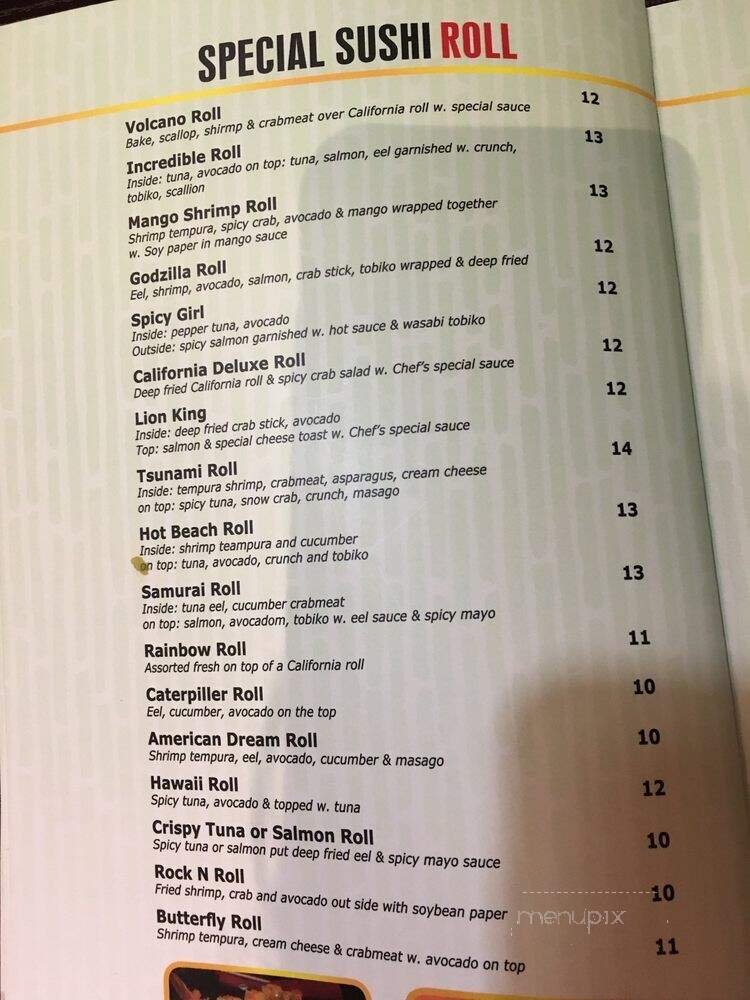 SPECIAL SUSHI ROLL

Volcano Roll 12
Bake, scallop, shirmp & crabmeat over California roll w. special sauce

Incredible Roll 13
Inside: tuna, avocado on top: tuna, salmon, eel garnished w. crunch, tobiko, scallion

Mango Shrimp Roll 13
Shrimp tempura, spicy crab, avocado & mango wrapped together w. Soy paper in mango sauce

Godzilla Roll 12
Eel, shrimp, avocado, salmon, crab stick, tobiko wrapped & deep fried

Spicy Girl 12
Inside: pepper tuna, avocado
Outside: spicy salmon garnished w. hot sauce & wasabi tobiko

California Deluxe Roll 12
Deep fried California roll & spicy crab salad w. Chef's special sauce

Lion King 12
Inside: deep fried crab stick, avocado
Top: salmon & special cheese toast w. Chef's special sauce

Tsunami Roll 14
Inside: tempura shrimp, crabmeat, asparagus, cream cheese on top: spicy tuna, snow crab, crunch, masago

Hot Beach Roll 13
Inside: shrimp teampura and cucumber
on top: tuna, avocado, crunch and tobiko

Samurai Roll 13
Inside: tuna eel, cucumber crabmeat
on top: salmon, avocadom, tobiko w. eel sauce & spicy mayo

Rainbow Roll 11
Assorted fresh on top of a California roll

Caterpiller Roll 10
Eel, cucumber, avocado on the top

American Dream Roll 10
Shrimp tempura, eel, avocado, cucumber & masago

Hawaii Roll 12
Spicy tuna, avocado & topped w. tuna

Crispy Tuna or Salmon Roll 10
Spicy tuna or salmon put deep fried eel & spicy mayo sauce

Rock N Roll 10
Fried shrimp, crab and avocado out side with soybean paper

Butterfly Roll 11
Shrimp tempura, cream cheese & crabmeat w. avocado on top

menupix